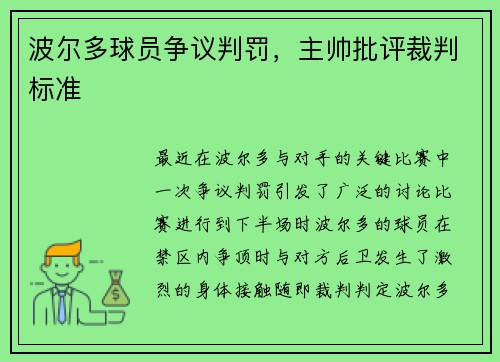 波尔多球员争议判罚，主帅批评裁判标准

最近在波尔多与对手的关键比赛中一次争议判罚引发了广泛的讨论比赛进行到下半场时波尔多的球员在禁区内争顶时与对方后卫发生了激烈的身体接触随即裁判判定波尔多

$